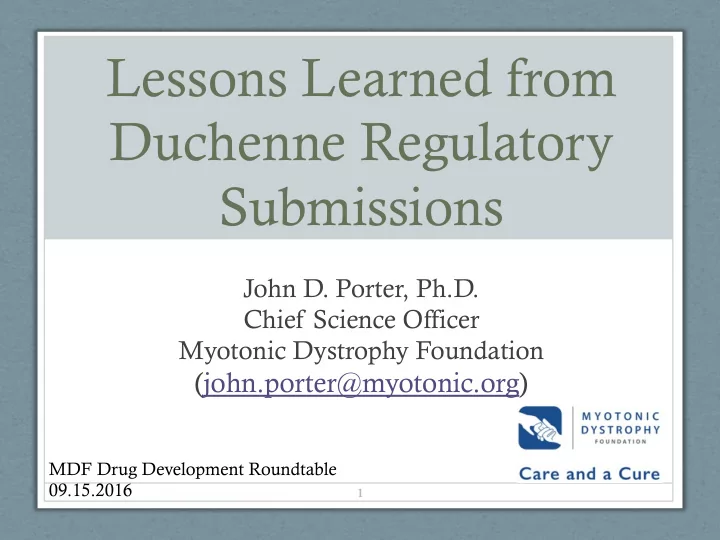 Lessons Learned from Duchenne Regulatory Submissions

John D. Porter, Ph.D.
Chief Science Officer
Myotonic Dystrophy Foundation
(john.porter@myotonic.org)

MYOTONIC DYSTROPHY FOUNDATION

Care and a Cure

MDF Drug Development Roundtable
09.15.2016

1